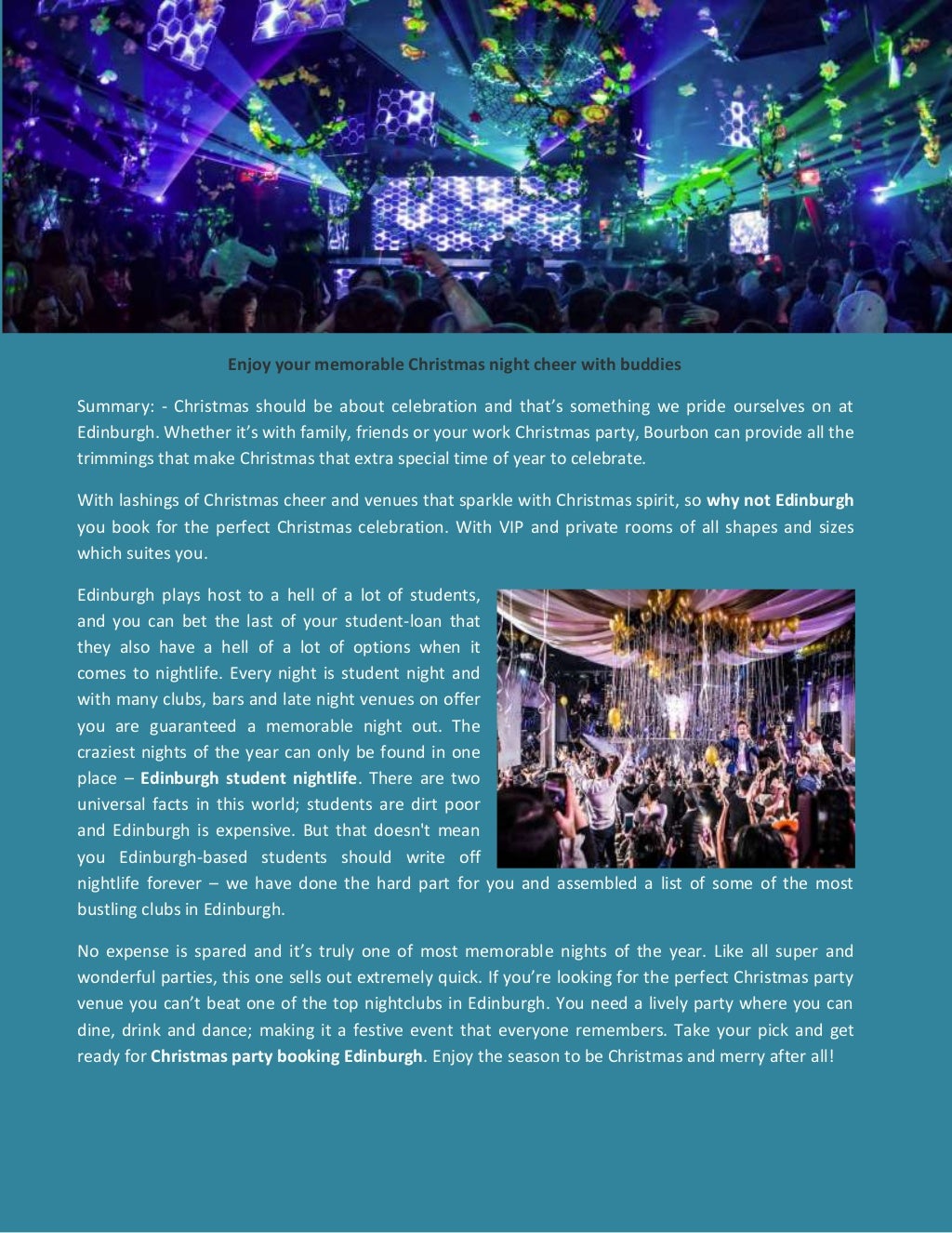 Enjoy your memorable Christmas night cheer with buddies

Summary: - Christmas should be about celebration and that's something we pride ourselves on at Edinburgh. Whether it's with family, friends or your work Christmas party, Bourbon can provide all the trimmings that make Christmas that extra special time of year to celebrate.

With lashings of Christmas cheer and venues that sparkle with Christmas spirit, so why not Edinburgh you book for the perfect Christmas celebration. With VIP and private rooms of all shapes and sizes which suites you.

Edinburgh plays host to a hell of a lot of students, and you can bet the last of your student-loan that they also have a hell of a lot of options when it comes to nightlife. Every night is student night and with many clubs, bars and late night venues on offer you are guaranteed a memorable night out. The craziest nights of the year can only be found in one place – Edinburgh student nightlife. There are two universal facts in this world; students are dirt poor and Edinburgh is expensive. But that doesn't mean you Edinburgh-based students should write off nightlife forever – we have done the hard part for you and assembled a list of some of the most bustling clubs in Edinburgh.

No expense is spared and it's truly one of most memorable nights of the year. Like all super and wonderful parties, this one sells out extremely quick. If you're looking for the perfect Christmas party venue you can't beat one of the top nightclubs in Edinburgh. You need a lively party where you can dine, drink and dance; making it a festive event that everyone remembers. Take your pick and get ready for Christmas party booking Edinburgh. Enjoy the season to be Christmas and merry after all!